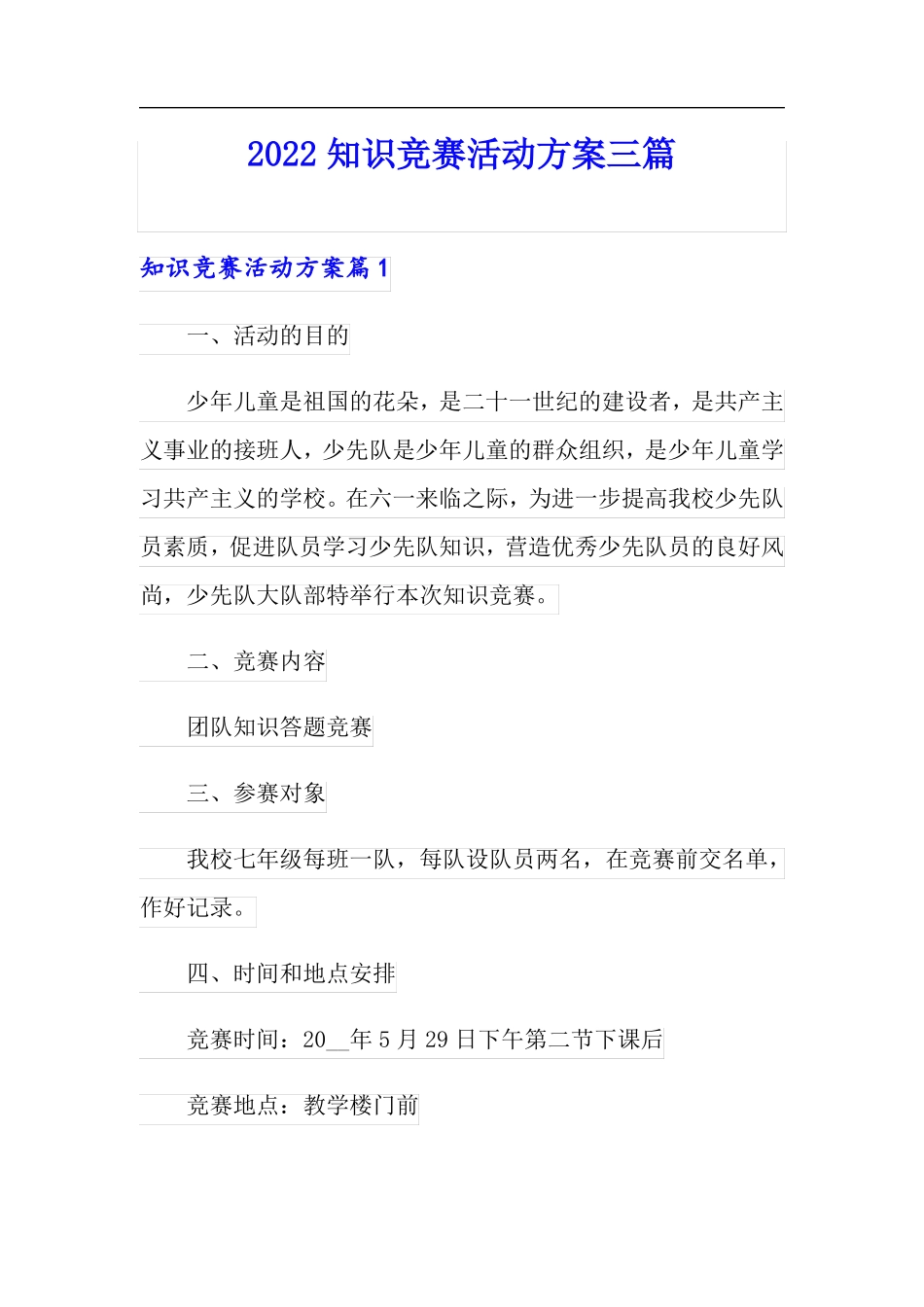 2022 知识竞赛活动方案三篇

知识竞赛活动方案篇 1

一、活动的目的

少年儿童是祖国的花朵，是二十一世纪的建设者，是共产主义事业的接班人，少先队是少年儿童的群众组织，是少年儿童学习共产主义的学校。在六一来临之际，为进一步提高我校少先队员素质，促进队员学习少先队知识，营造优秀少先队员的良好风尚，少先队大队部特举行本次知识竞赛。

二、竞赛内容

团队知识答题竞赛

三、参赛对象

我校七年级每班一队，每队设队员两名，在竞赛前交名单，作好记录。

四、时间和地点安排

竞赛时间：20__年 5 月 29 日下午第二节下课后

竞赛地点：教学楼门前